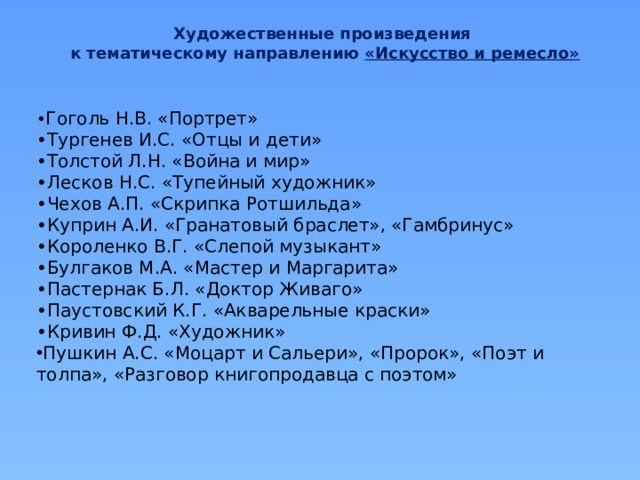 Художественные произведения
к тематическому направлению «Искусство и ремесло»

•Гоголь Н.В. «Портрет»
•Тургенев И.С. «Отцы и дети»
•Толстой Л.Н. «Война и мир»
•Лесков Н.С. «Тупейный художник»
•Чехов А.П. «Скрипка Ротшильда»
•Куприн А.И. «Гранатовый браслет», «Гамбринус»
•Короленко В.Г. «Слепой музыкант»
•Булгаков М.А. «Мастер и Маргарита»
•Пастернак Б.Л. «Доктор Живаго»
•Паустовский К.Г. «Акварельные краски»
•Кривин Ф.Д. «Художник»
•Пушкин А.С. «Моцарт и Сальери», «Пророк», «Поэт и толпа», «Разговор книгопродавца с поэтом»